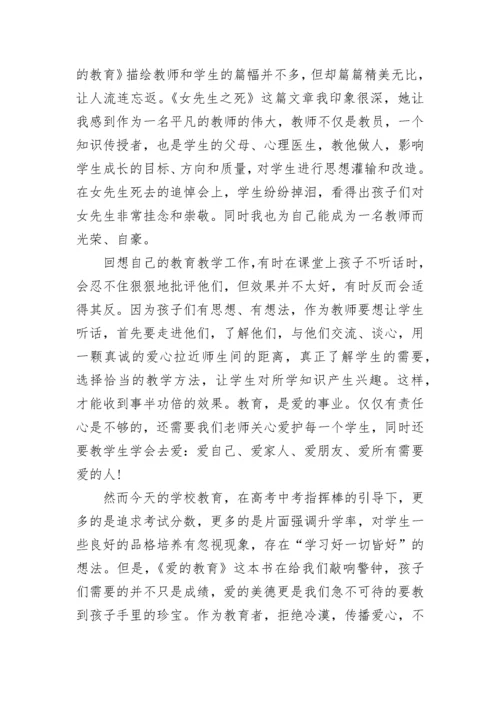 的教育》描绘教师和学生的篇幅并不多，但却篇篇精美无比，让人流连忘返。《女先生之死》这篇文章我印象很深，她让我感到作为一名平凡的教师的伟大，教师不仅是教员，一个知识传授者，也是学生的父母、心理医生，教他做人，影响学生成长的目标、方向和质量，对学生进行思想灌输和改造。在女先生死去的追悼会上，学生纷纷掉泪，看得出孩子们对女先生非常挂念和崇敬。同时我也为自己能成为一名教师而光荣、自豪。

回想自己的教育教学工作，有时在课堂上孩子不听话时，会忍不住狠狠地批评他们，但效果并不太好，有时反而会适得其反。因为孩子们有思想、有想法，作为教师要想让学生听话，首先要走进他们，了解他们，与他们交流、谈心，用一颗真诚的爱心拉近师生间的距离，真正了解学生的需要，选择恰当的教学方法，让学生对所学知识产生兴趣。这样，才能收到事半功倍的效果。教育，是爱的事业。仅仅有责任心是不够的，还需要我们老师关心爱护每一个学生，同时还要教学生学会去爱：爱自己、爱家人、爱朋友、爱所有需要爱的人！

然而今天的学校教育，在高考中考指挥棒的引导下，更多的是追求考试分数，更多的是片面强调升学率，对学生一些良好的品格培养有忽视现象，存在“学习好一切皆好”的想法。但是，《爱的教育》这本书在给我们敲响警钟，孩子们需要的并不只是成绩，爱的美德更是我们急不可待的要教到孩子手里的珍宝。作为教育者，拒绝冷漠，传播爱心，不